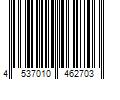 4 537010 462703